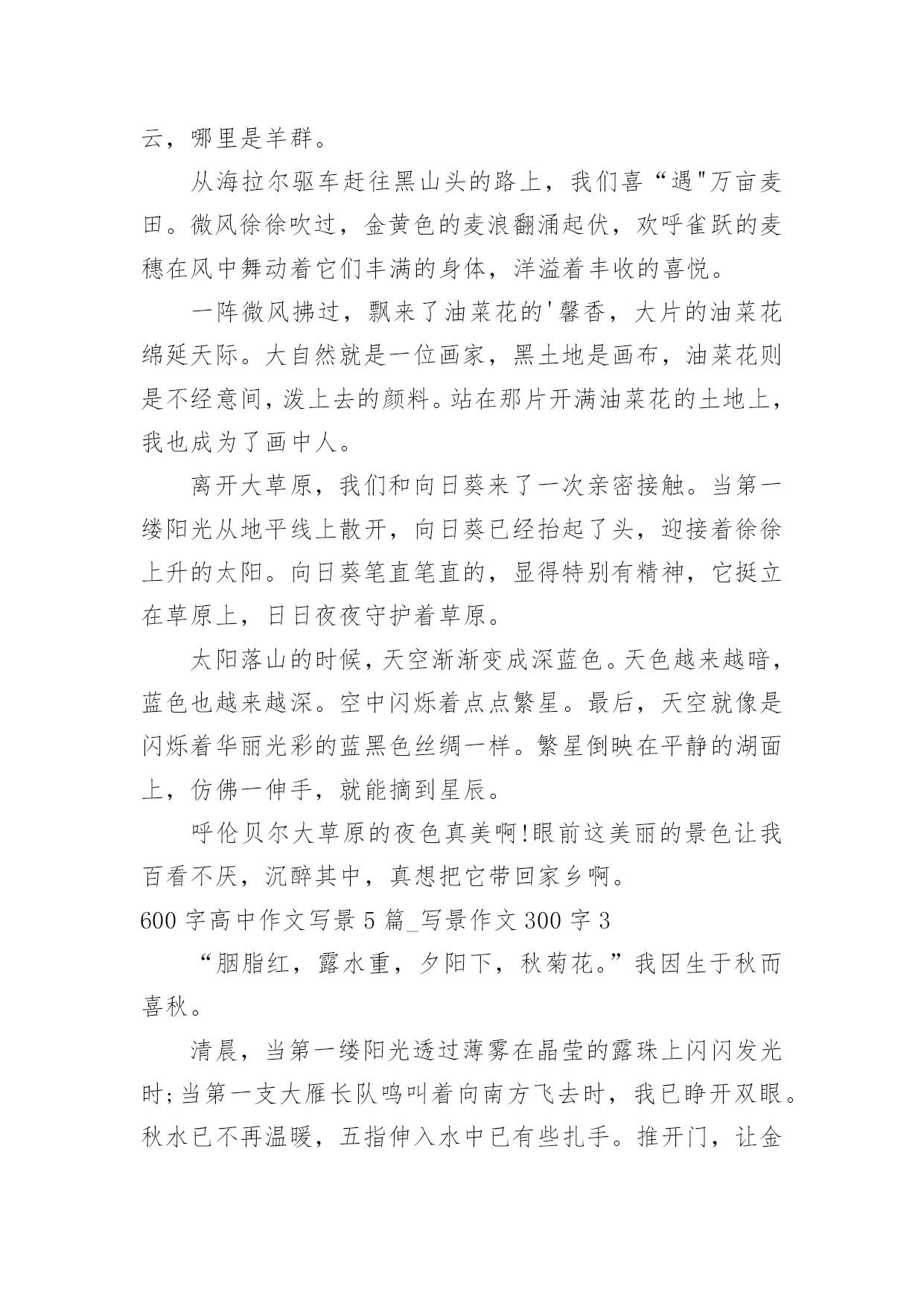 云，哪里是羊群。

从海拉尔驱车赶往黑山头的路上，我们喜“遇"万亩麦田。微风徐徐吹过，金黄色的麦浪翻涌起伏，欢呼雀跃的麦穗在风中舞动着它们丰满的身体，洋溢着丰收的喜悦。

一阵微风拂过，飘来了油菜花的'馨香，大片的油菜花绵延天际。大自然就是一位画家，黑土地是画布，油菜花则是不经意间，泼上去的颜料。站在那片开满油菜花的土地上，我也成为了画中人。

离开大草原，我们和向日葵来了一次亲密接触。当第一缕阳光从地平线上散开，向日葵已经抬起了头，迎接着徐徐上升的太阳。向日葵笔直笔直的，显得特别有精神，它挺立在草原上，日日夜夜守护着草原。

太阳落山的时候，天空渐渐变成深蓝色。天色越来越暗，蓝色也越来越深。空中闪烁着点点繁星。最后，天空就像是闪烁着华丽光彩的蓝黑色丝绸一样。繁星倒映在平静的湖面上，仿佛一伸手，就能摘到星辰。

呼伦贝尔大草原的夜色真美啊!眼前这美丽的景色让我百看不厌，沉醉其中，真想把它带回家乡啊。

600 字高中作文写景 5 篇_写景作文 300 字 3

“胭脂红，露水重，夕阳下，秋菊花。”我因生于秋而喜秋。

清晨，当第一缕阳光透过薄雾在晶莹的露珠上闪闪发光时;当第一支大雁长队鸣叫着向南方飞去时，我已睁开双眼。秋水已不再温暖，五指伸入水中已有些扎手。推开门，让金